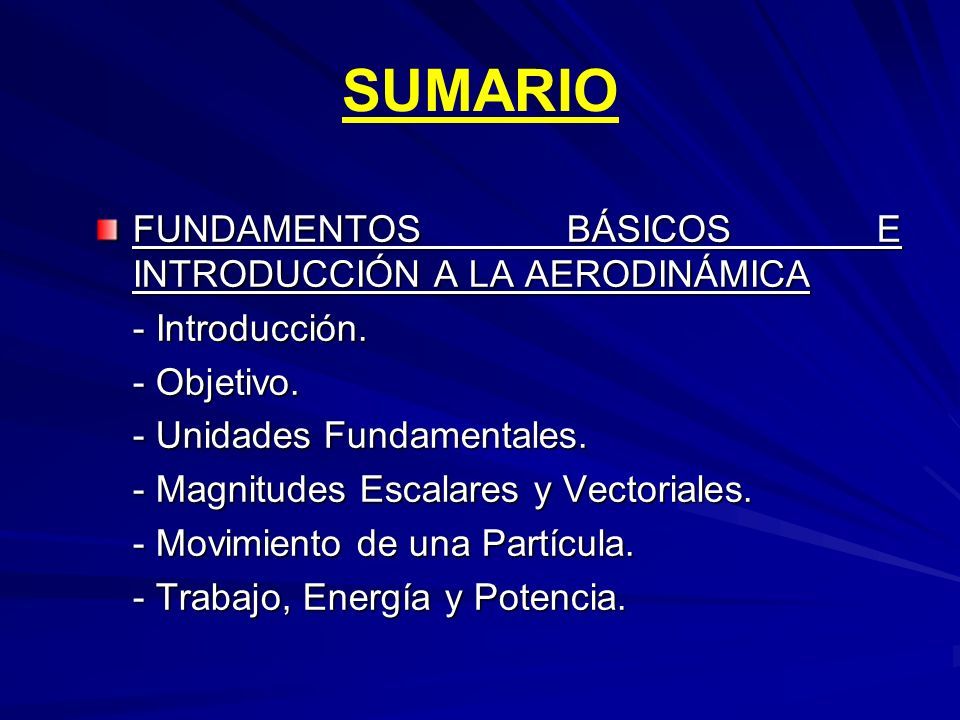 SUMARIO

FUNDAMENTOS BÁSICOS E INTRODUCCIÓN A LA AERODINÁMICA

- Introducción.
- Objetivo.
- Unidades Fundamentales.
- Magnitudes Escalares y Vectoriales.
- Movimiento de una Partícula.
- Trabajo, Energía y Potencia.